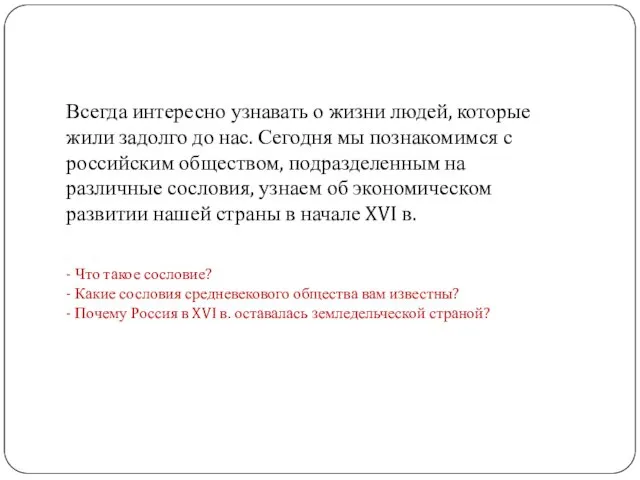 Всегда интересно узнавать о жизни людей, которые жили задолго до нас. Сегодня мы познакомимся с российским обществом, подразделенным на различные сословия, узнаем об экономическом развитии нашей страны в начале XVI в.

- Что такое сословие?
- Какие сословия средневекового общества вам известны?
- Почему Россия в XVI в. оставалась земледельческой страной?